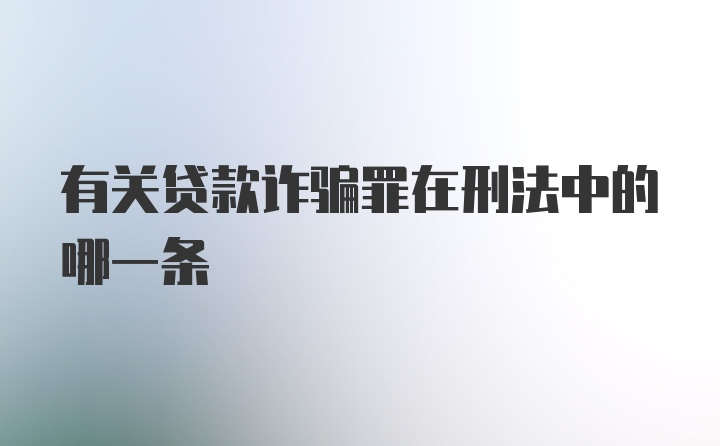 有关贷款诈骗罪在刑法中的哪一条